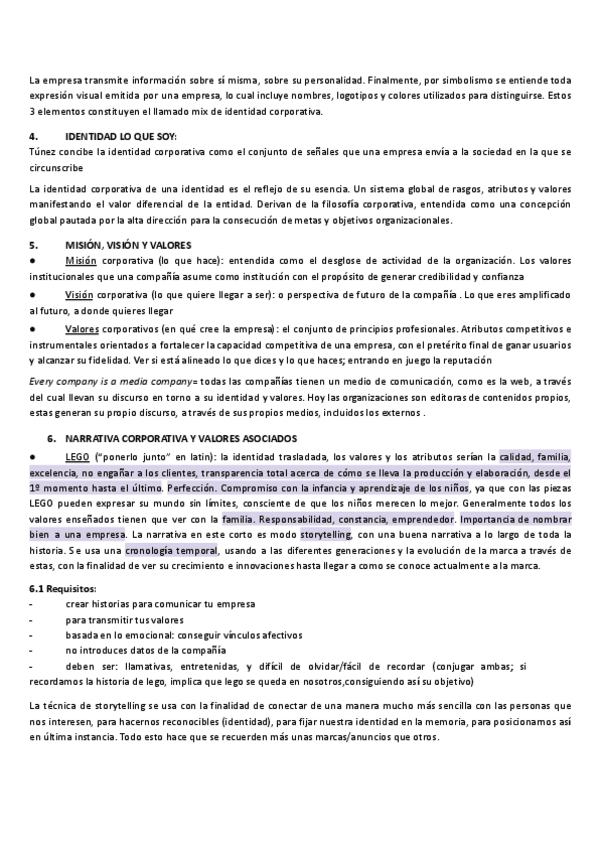 La empresa transmite información sobre sí misma, sobre su personalidad. Finalmente, por simbolismo se entiende toda expresión visual emitida por una empresa, lo cual incluye nombres, logotipos y colores utilizados para distinguirse. Estos 3 elementos constituyen el llamado mix de identidad corporativa.

4. IDENTIDAD LO QUE SOY:
Túnez concibe la identidad corporativa como el conjunto de señales que una empresa envía a la sociedad en la que se circunscribe

La identidad corporativa de una identidad es el reflejo de su esencia. Un sistema global de rasgos, atributos y valores manifestando el valor diferencial de la entidad. Derivan de la filosofía corporativa, entendida como una concepción global pautada por la alta dirección para la consecución de metas y objetivos organizacionales.

5. MISIÓN, VISIÓN Y VALORES
● Misión corporativa (lo que hace): entendida como el desglose de actividad de la organización. Los valores institucionales que una compañía asume como institución con el propósito de generar credibilidad y confianza
● Visión corporativa (lo que quiere llegar a ser): o perspectiva de futuro de la compañía . Lo que eres amplificado al futuro, a donde quieres llegar
● Valores corporativos (en qué cree la empresa): el conjunto de principios profesionales. Atributos competitivos e instrumentales orientados a fortalecer la capacidad competitiva de una empresa, con el pretérito final de ganar usuarios y alcanzar su fidelidad. Ver si está alineado lo que dices y lo que haces; entrando en juego la reputación

Every company is a media company= todas las compañías tienen un medio de comunicación, como es la web, a través del cual llevan su discurso en torno a su identidad y valores. Hoy las organizaciones son editoras de contenidos propios, estas generan su propio discurso, a través de sus propios medios, incluidos los externos .

6. NARRATIVA CORPORATIVA Y VALORES ASOCIADOS
● LEGO ("ponerlo junto" en latin): la identidad trasladada, los valores y los atributos serían la calidad, familia, excelencia, no engañar a los clientes, transparencia total acerca de cómo se lleva la producción y elaboración, desde el 1º momento hasta el último. Perfección. Compromiso con la infancia y aprendizaje de los niños, ya que con las piezas LEGO pueden expresar su mundo sin límites, consciente de que los niños merecen lo mejor. Generalmente todos los valores enseñados tienen que ver con la familia. Responsabilidad, constancia, emprendedor. Importancia de nombrar bien a una empresa. La narrativa en este corto es modo storytelling, con una buena narrativa a lo largo de toda la historia. Se usa una cronología temporal, usando a las diferentes generaciones y la evolución de la marca a través de estas, con la finalidad de ver su crecimiento e innovaciones hasta llegar a como se conoce actualmente a la marca.

6.1 Requisitos:
- crear historias para comunicar tu empresa
- para transmitir tus valores
- basada en lo emocional: conseguir vínculos afectivos
- no introduces datos de la compañía
- deben ser: llamativas, entretenidas, y difícil de olvidar/fácil de recordar (conjugar ambas; si recordamos la historia de lego, implica que lego se queda en nosotros,consiguiendo así su objetivo)

La técnica de storytelling se usa con la finalidad de conectar de una manera mucho más sencilla con las personas que nos interesen, para hacernos reconocibles (identidad), para fijar nuestra identidad en la memoria, para posicionarnos así en última instancia. Todo esto hace que se recuerden más unas marcas/anuncios que otros.